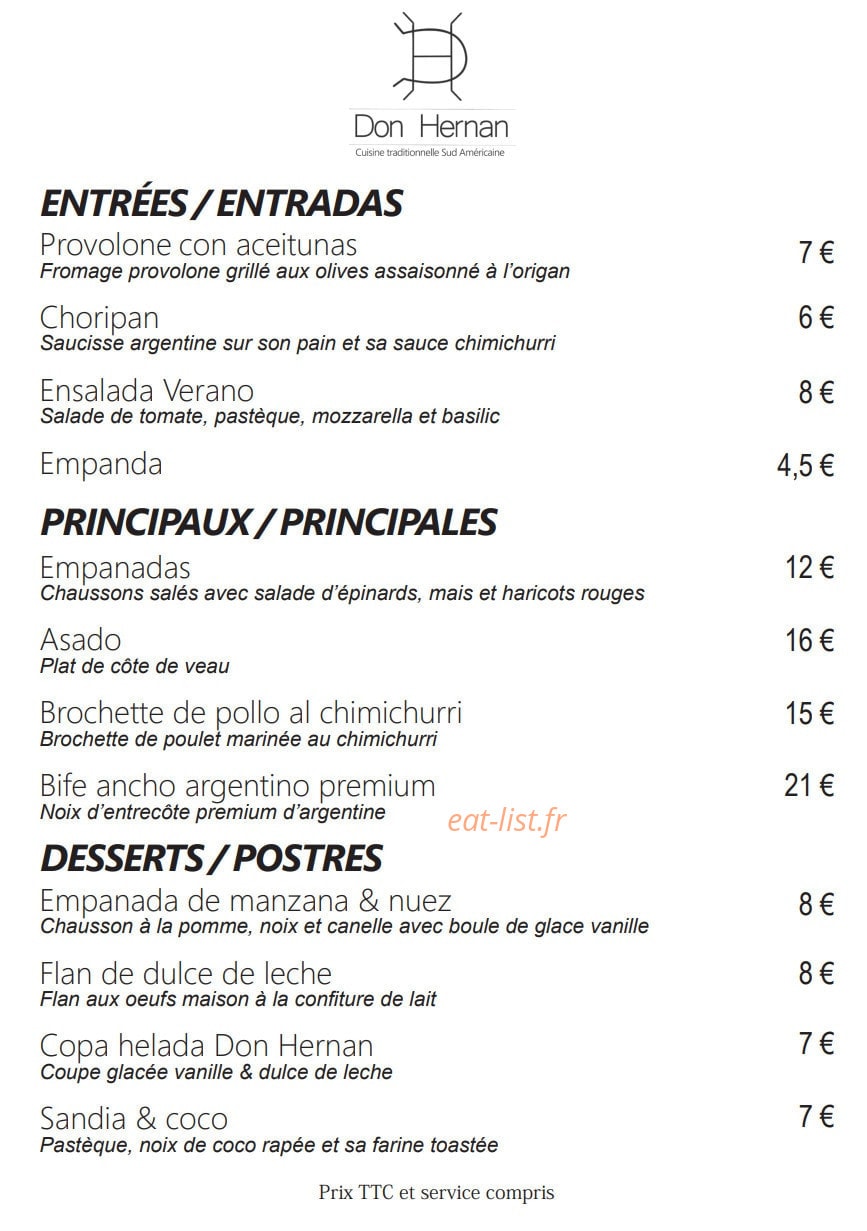 Don Hernan
Cuisine traditionnelle Sud Américaine

ENTRÉES / ENTRADAS

Provolone con aceitunas 7 €
Fromage provolone grillé aux olives assaisonné à l'origan

Choripan 6 €
Saucisse argentine sur son pain et sa sauce chimichurri

Ensalada Verano 8 €
Salade de tomate, pastèque, mozzarella et basilic

Empanda 4,5 €

PRINCIPAUX / PRINCIPALES

Empanadas 12 €
Chaussons salés avec salade d'épinards, mais et haricots rouges

Asado 16 €
Plat de côte de veau

Brochette de pollo al chimichurri 15 €
Brochette de poulet marinée au chimichurri

Bife ancho argentino premium 21 €
Noix d'entrecôte premium d'argentine

eat-list.fr

DESSERTS / POSTRES

Empanada de manzana & nuez 8 €
Chausson à la pomme, noix et canelle avec boule de glace vanille

Flan de dulce de leche 8 €
Flan aux oeufs maison à la confiture de lait

Copa helada Don Hernan 7 €
Coupe glacée vanille & dulce de leche

Sandia & coco 7 €
Pastèque, noix de coco rapée et sa farine toastée

Prix TTC et service compris